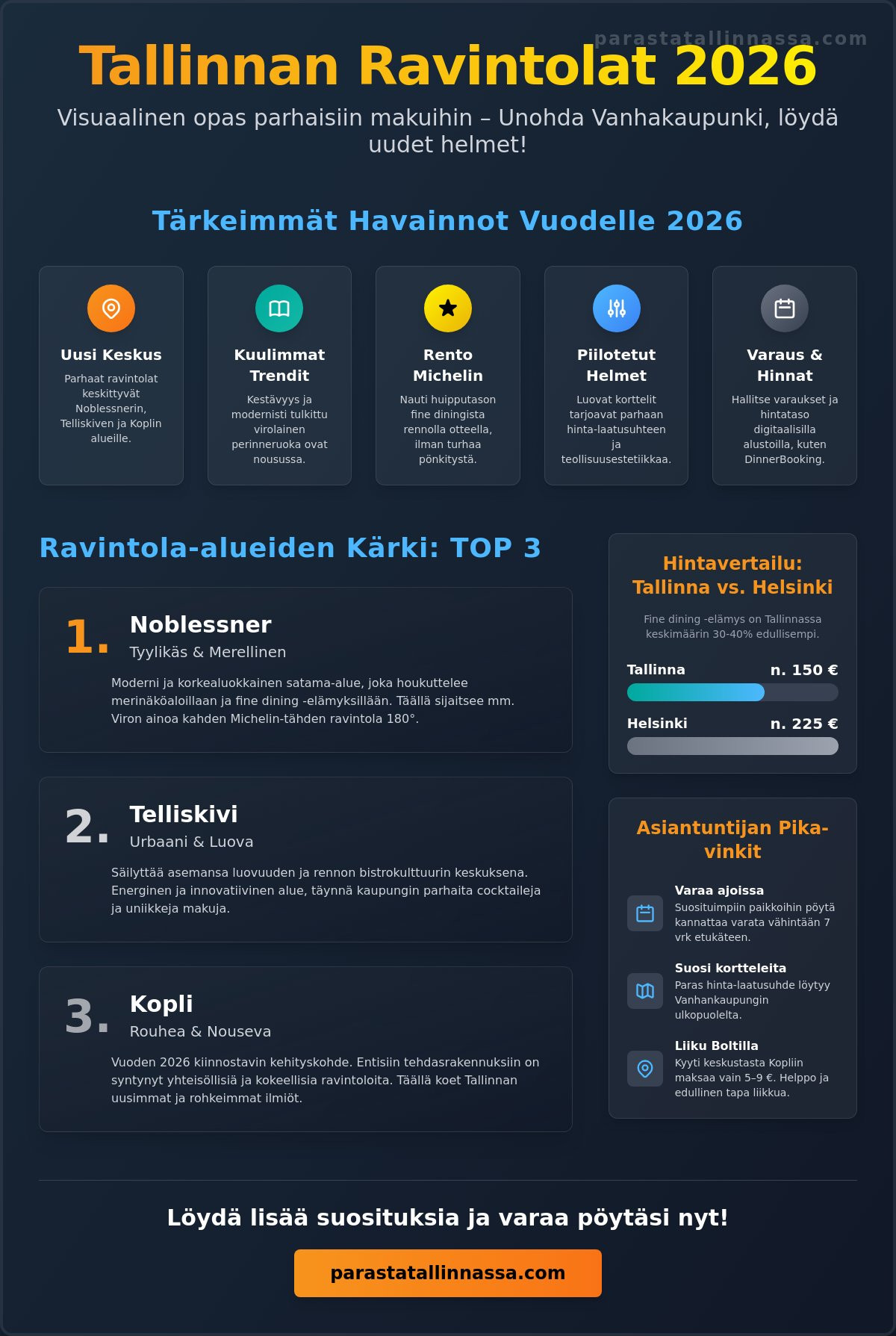 parastatallinnassa.com

Tallinnan Ravintolat 2026

Visuaalinen opas parhaisiin makuihin – Unohda Vanhakaupunki, löydä uudet helmet!

Tärkeimmät Havainnot Vuodelle 2026

Uusi Keskus
Parhaat ravintolat keskittyvät Noblessnerin, Telliskiven ja Koplin alueille.

Kuulimmat Trendit
Kestävyys ja modernisti tulkittu virolainen perinneruoka ovat nousussa.

Rento Michelin
Nauti huipputason fine diningista rennolla otteella, ilman turhaa pönkitystä.

Piilotetut Helmet
Luovat korttelit tarjoavat parhaan hinta-laatusuhteen ja teollisuusestetiikkaa.

Varaus & Hinnat
Hallitse varaukset ja hintataso digitaalisilla alustoilla, kuten DinnerBooking.

Ravintola-alueiden Kärki: TOP 3

1. Noblessner
Tyylikäs & Merellinen
Moderni ja korkealuokkainen satama-alue, joka houkuttelee merinäköaloillaan ja fine dining -elämyksillään. Täällä sijaitsee mm. Viron ainoa kahden Michelin-tähden ravintola 180°.

2. Telliskivi
Urbaani & Luova
Säilyttää asemansa luovuuden ja rennon bistrokulttuurin keskuksena. Energinen ja innovatiivinen alue, täynnä kaupungin parhaita cocktaileja ja uniikkeja makuja.

3. Kopli
Rouhea & Nouseva
Vuoden 2026 kiinnostavin kehityskohde. Entisiin tehdasrakennuksiin on syntynyt yhteisöllisiä ja kokeellisia ravintoloita. Täällä koet Tallinnan uusimmat ja rohkeimmat ilmiöt.

Hintavertailu: Tallinna vs. Helsinki
Fine dining -elämys on Tallinnassa keskimäärin 30-40% edullisempi.
Tallinna n. 150 €
Helsinki n. 225 €

Asiantuntijan Pika-vinkit
Varaa ajoissa
Suosituimpiin paikkoihin pöytä kannattaa varata vähintään 7 vrk etukäteen.
Suosi kortteleita
Paras hinta-laatusuhde löytyy Vanhankaupungin ulkopuolelta.
Liiku Boltilla
Kyyti keskustasta Kopliin maksaa vain 5–9 €. Helppo ja edullinen tapa liikkua.

Löydä lisää suosituksia ja varaa pöytäsi nyt!
parastatallinnassa.com